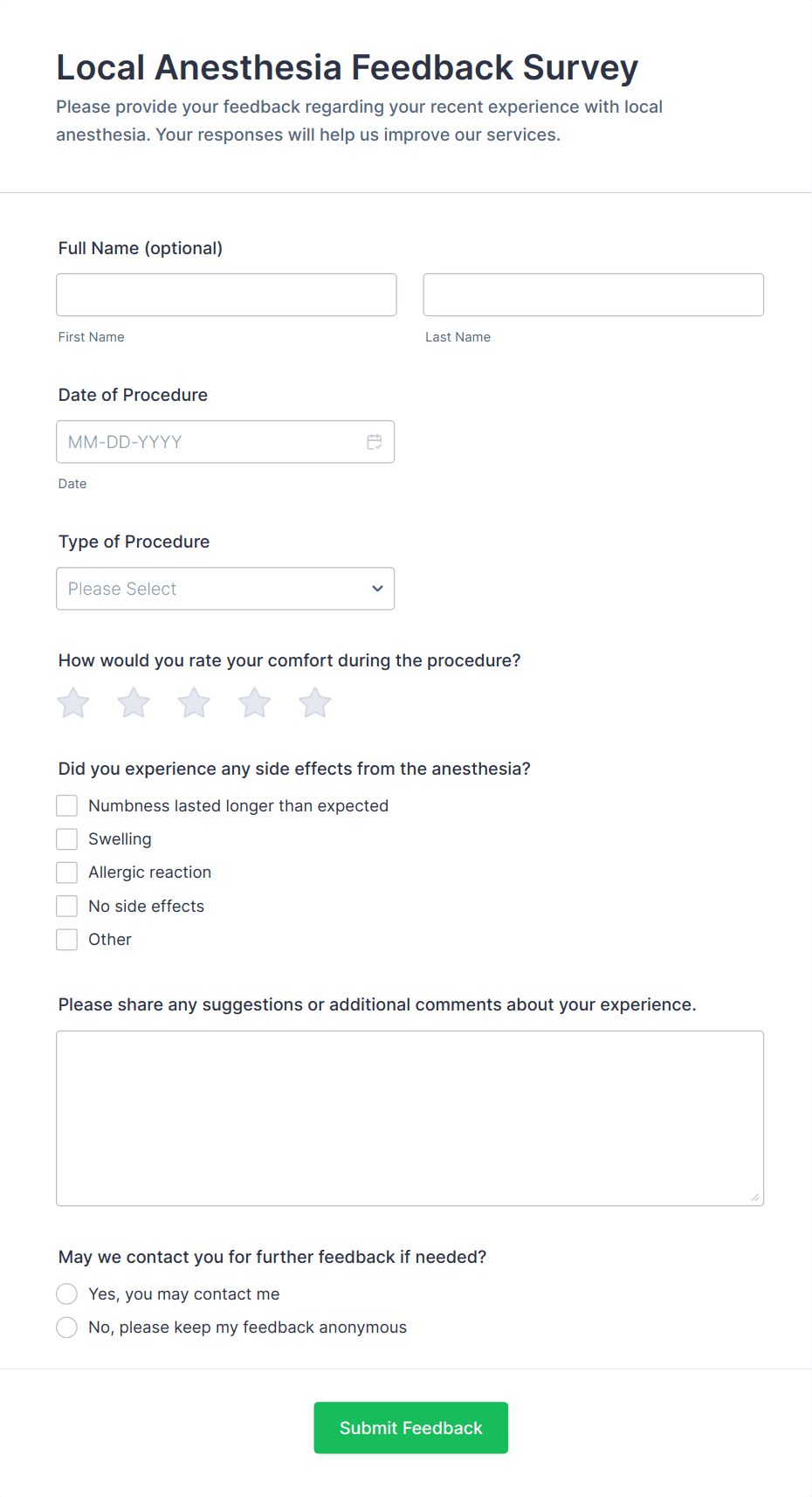 Local Anesthesia Feedback Survey

Please provide your feedback regarding your recent experience with local anesthesia. Your responses will help us improve our services.

Full Name (optional)

First Name

Last Name

Date of Procedure

MM-DD-YYYY

Date

Type of Procedure

Please Select

How would you rate your comfort during the procedure?

Did you experience any side effects from the anesthesia?

Numbness lasted longer than expected

Swelling

Allergic reaction

No side effects

Other

Please share any suggestions or additional comments about your experience.

May we contact you for further feedback if needed?

Yes, you may contact me

No, please keep my feedback anonymous

Submit Feedback